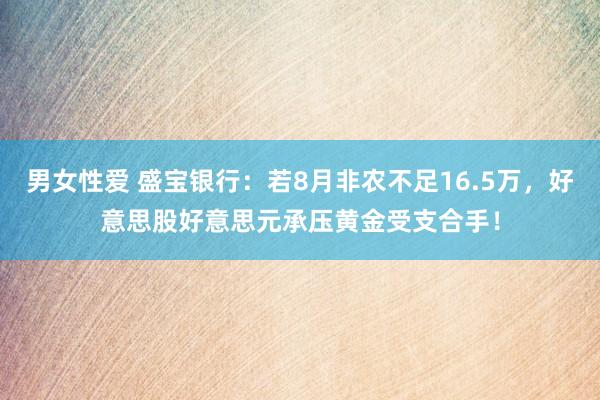 男女性爱 盛宝银行：若8月非农不足16.5万，好意思股好意思元承压黄金受支合手！